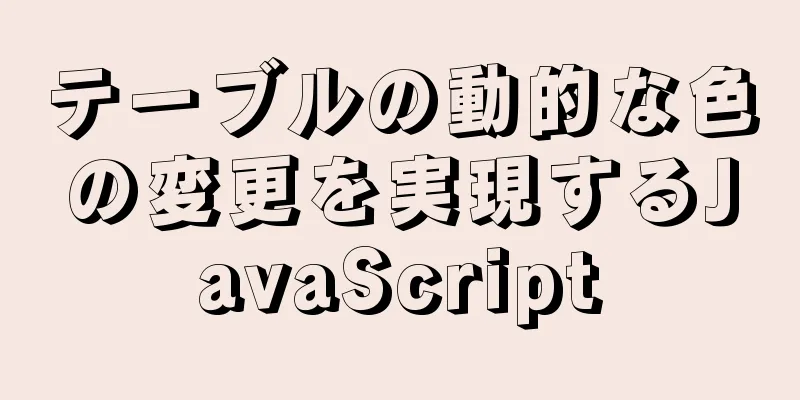 テーブルの動的な色の変更を実現するJavaScript